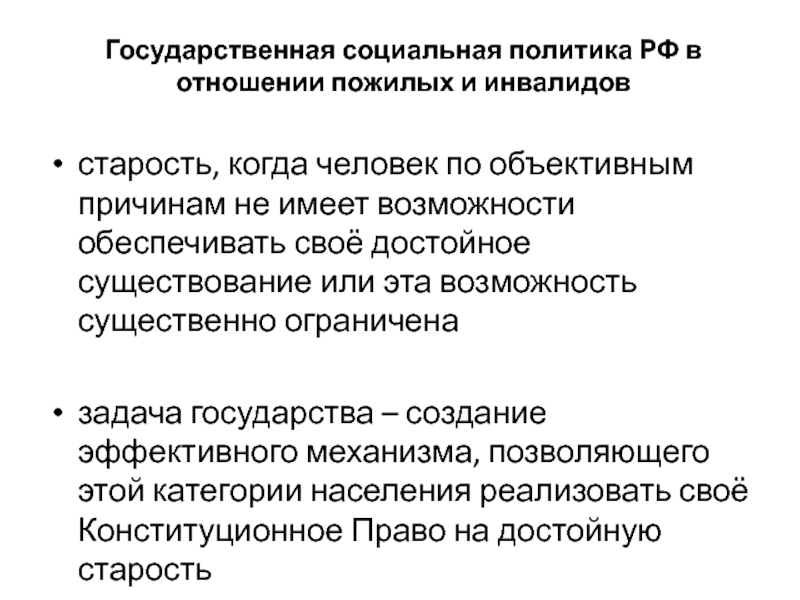 Государственная социальная политика РФ в отношении пожилых и инвалидов

• старость, когда человек по объективным причинам не имеет возможности обеспечивать своё достойное существование или эта возможность существенно ограничена

• задача государства – создание эффективного механизма, позволяющего этой категории населения реализовать своё Конституционное Право на достойную старость